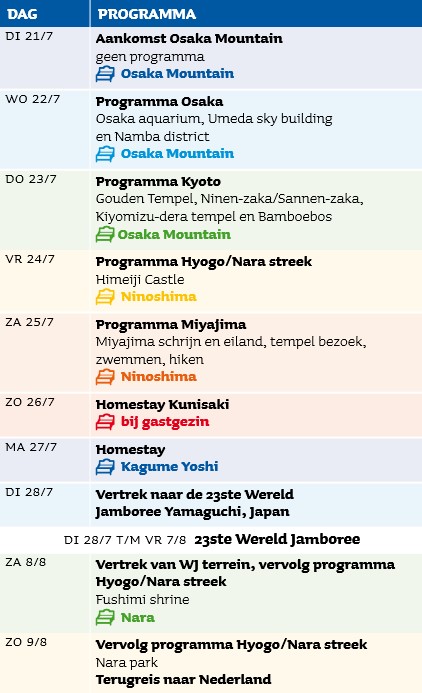 | DAG | PROGRAMMA |
|---|---|
| DI 21/7 | Aankomst Osaka Mountain geen programma Osaka Mountain |
| WO 22/7 | Programma Osaka Osaka aquarium, Umeda sky building en Namba district Osaka Mountain |
| DO 23/7 | Programma Kyoto Gouden Tempel, Ninen-zaka/Sannen-zaka, Kiyomizu-dera tempel en Bamboebos Osaka Mountain |
| VR 24/7 | Programma Hyogo/Nara streek Himeiji Castle Ninoshima |
| ZA 25/7 | Programma Miyajima Miyajima schrijn en eiland, tempel bezoek, zwemmen, hiken Ninoshima |
| ZO 26/7 | Homestay Kunisaki bij gastgezin |
| MA 27/7 | Homestay Kagume Yoshi |
| DI 28/7 | Vertrek naar de 23ste Wereld Jamboree Yamaguchi, Japan |
| DI 28/7 T/M VR 7/8 23ste Wereld Jamboree | |
| ZA 8/8 | Vertrek van WJ terrein, vervolg programma Hyogo/Nara streek Fushimi shrine Nara |
| ZO 9/8 | Vervolg programma Hyogo/Nara streek Nara park Terugreis naar Nederland |